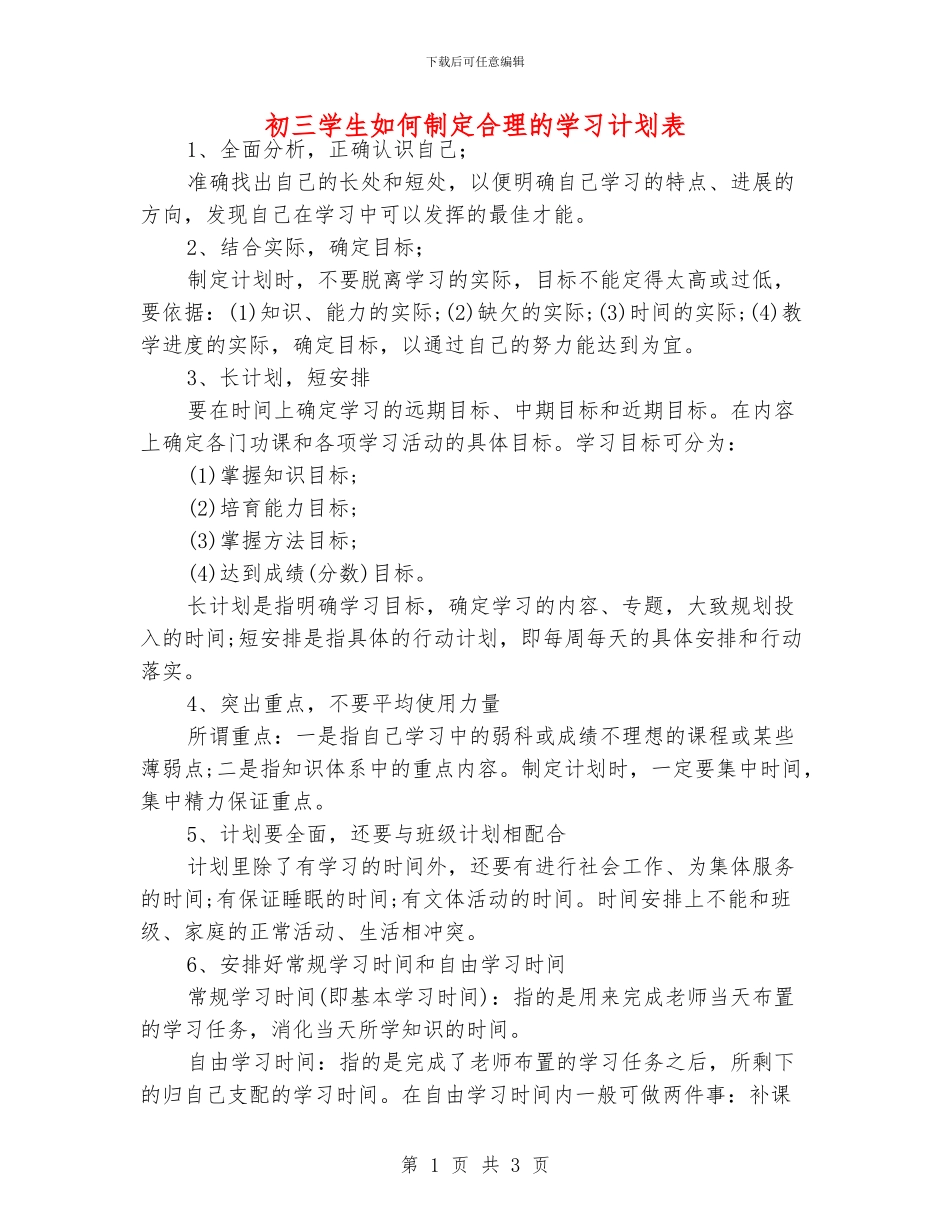 下载后可任意编辑

初三学生如何制定合理的学习计划表

1、全面分析，正确认识自己；

准确找出自己的长处和短处，以便明确自己学习的特点、进展的方向，发现自己在学习中可以发挥的最佳才能。

2、结合实际，确定目标；

制定计划时，不要脱离学习的实际，目标不能定得太高或过低，要依据：(1)知识、能力的实际;(2)缺欠的实际;(3)时间的实际;(4)教学进度的实际，确定目标，以通过自己的努力能达到为宜。

3、长计划，短安排

要在时间上确定学习的远期目标、中期目标和近期目标。在内容上确定各门功课和各项学习活动的具体目标。学习目标可分为：

(1)掌握知识目标；

(2)培育能力目标；

(3)掌握方法目标；

(4)达到成绩(分数)目标。

长计划是指明确学习目标，确定学习的内容、专题，大致规划投入的时间;短安排是指具体的行动计划，即每周每天的具体安排和行动落实。

4、突出重点，不要平均使用力量

所谓重点：一是指自己学习中的弱科或成绩不理想的课程或某些薄弱点;二是指知识体系中的重点内容。制定计划时，一定要集中时间，集中精力保证重点。

5、计划要全面，还要与班级计划相配合

计划里除了有学习的时间外，还要有进行社会工作、为集体服务的时间;有保证睡眠的时间;有文体活动的时间。时间安排上不能和班级、家庭的正常活动、生活相冲突。

6、安排好常规学习时间和自由学习时间

常规学习时间(即基本学习时间)：指的是用来完成老师当天布置的学习任务，消化当天所学知识的时间。

自由学习时间：指的是完成了老师布置的学习任务之后，所剩下的归自己支配的学习时间。在自由学习时间内一般可做两件事：补课

第 1 页 共 3 页